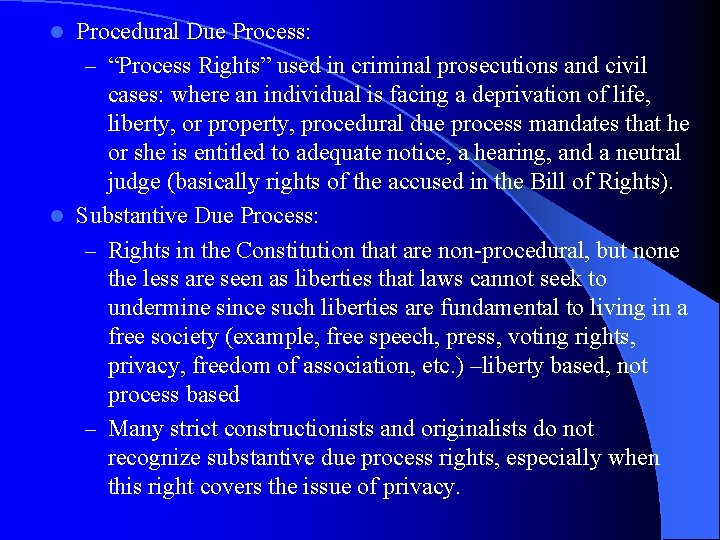 Procedural Due Process:

– “Process Rights” used in criminal prosecutions and civil cases: where an individual is facing a deprivation of life, liberty, or property, procedural due process mandates that he or she is entitled to adequate notice, a hearing, and a neutral judge (basically rights of the accused in the Bill of Rights).

Substantive Due Process:

– Rights in the Constitution that are non-procedural, but none the less are seen as liberties that laws cannot seek to undermine since such liberties are fundamental to living in a free society (example, free speech, press, voting rights, privacy, freedom of association, etc.) –liberty based, not process based

– Many strict constructionists and originalists do not recognize substantive due process rights, especially when this right covers the issue of privacy.